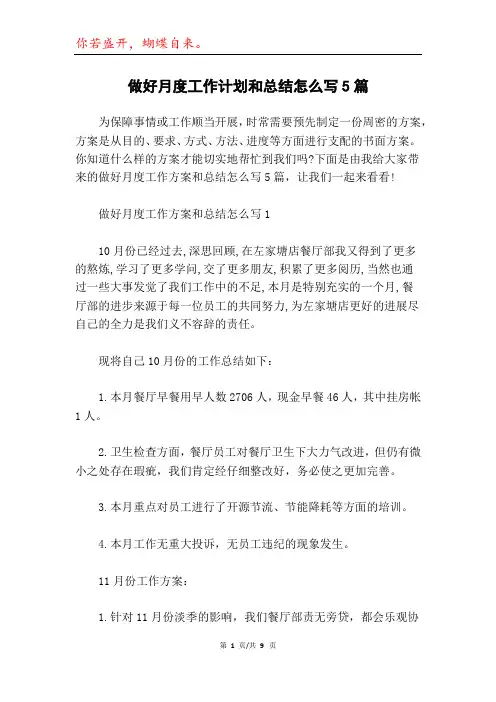 你若盛开，蝴蝶自来。

做好月度工作计划和总结怎么写5篇

为保障事情或工作顺当开展，时常需要预先制定一份周密的方案，方案是从目的、要求、方式、方法、进度等方面进行支配的书面方案。你知道什么样的方案才能切实地帮忙到我们吗?下面是由我给大家带来的做好月度工作方案和总结怎么写5篇，让我们一起来看看!

做好月度工作方案和总结怎么写1

10月份已经过去,深思回顾,在左家塘店餐厅部我又得到了更多的熬炼,学习了更多学问,交了更多朋友,积累了更多阅历,当然也通过一些大事发觉了我们工作中的不足,本月是特别充实的一个月,餐厅部的进步来源于每一位员工的共同努力,为左家塘店更好的进展尽自己的全力是我们义不容辞的责任。

现将自己10月份的工作总结如下：

1.本月餐厅早餐用早人数2706人，现金早餐46人，其中挂房帐1人。

2.卫生检查方面，餐厅员工对餐厅卫生下大力气改进，但仍有微小之处存在瑕疵，我们肯定经仔细整改好，务必使之更加完善。

3.本月重点对员工进行了开源节流、节能降耗等方面的培训。

4.本月工作无重大投诉，无员工违纪的现象发生。

11月份工作方案：

1.针对11月份淡季的影响，我们餐厅部责无旁贷，都会乐观协

第 1 页/共 9 页